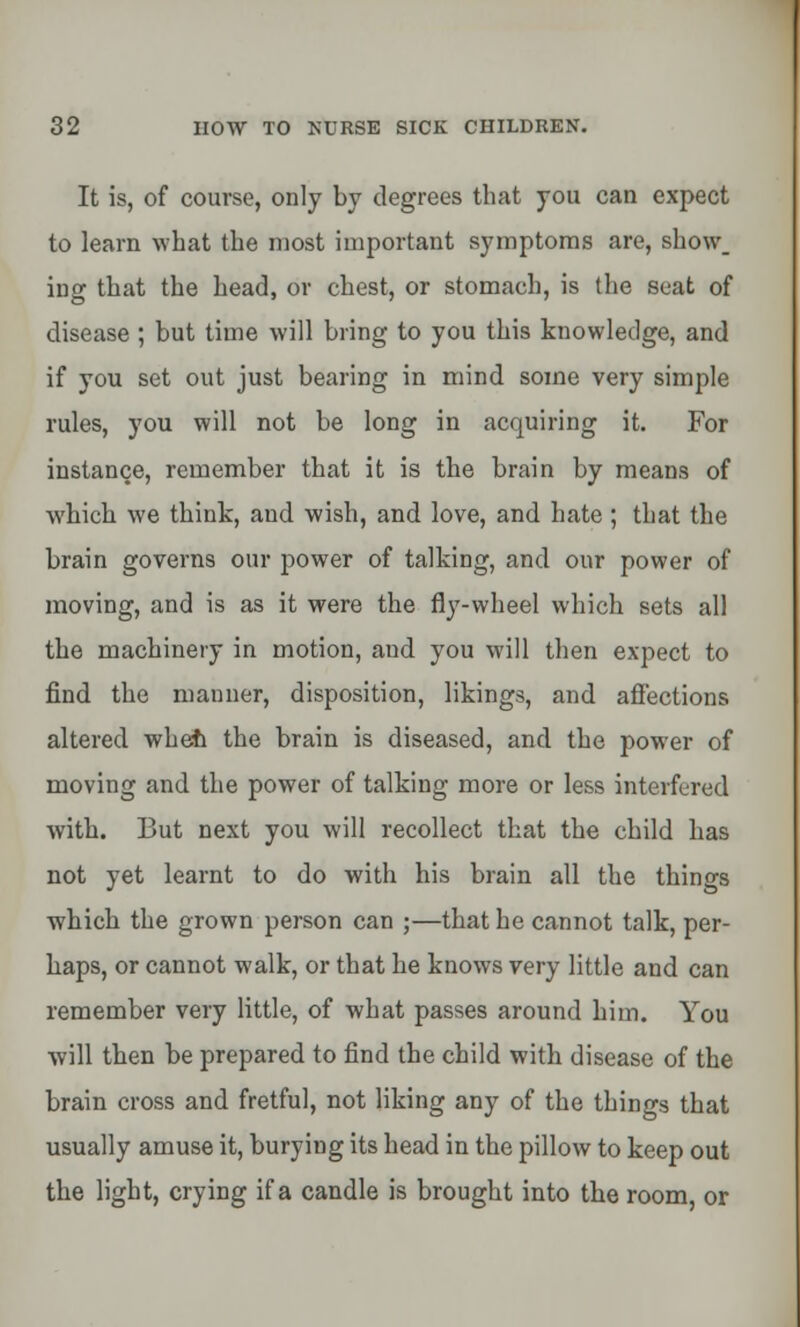 32 HOW TO NURSE SICK CHILDREN.

It is, of course, only by degrees that you can expect to learn what the most important symptoms are, showing that the head, or chest, or stomach, is the seat of disease ; but time will bring to you this knowledge, and if you set out just bearing in mind some very simple rules, you will not be long in acquiring it. For instance, remember that it is the brain by means of which we think, and wish, and love, and hate ; that the brain governs our power of talking, and our power of moving, and is as it were the fly-wheel which sets all the machinery in motion, and you will then expect to find the manner, disposition, likings, and affections altered when the brain is diseased, and the power of moving and the power of talking more or less interfered with. But next you will recollect that the child has not yet learnt to do with his brain all the things which the grown person can ;—that he cannot talk, perhaps, or cannot walk, or that he knows very little and can remember very little, of what passes around him. You will then be prepared to find the child with disease of the brain cross and fretful, not liking any of the things that usually amuse it, burying its head in the pillow to keep out the light, crying if a candle is brought into the room, or